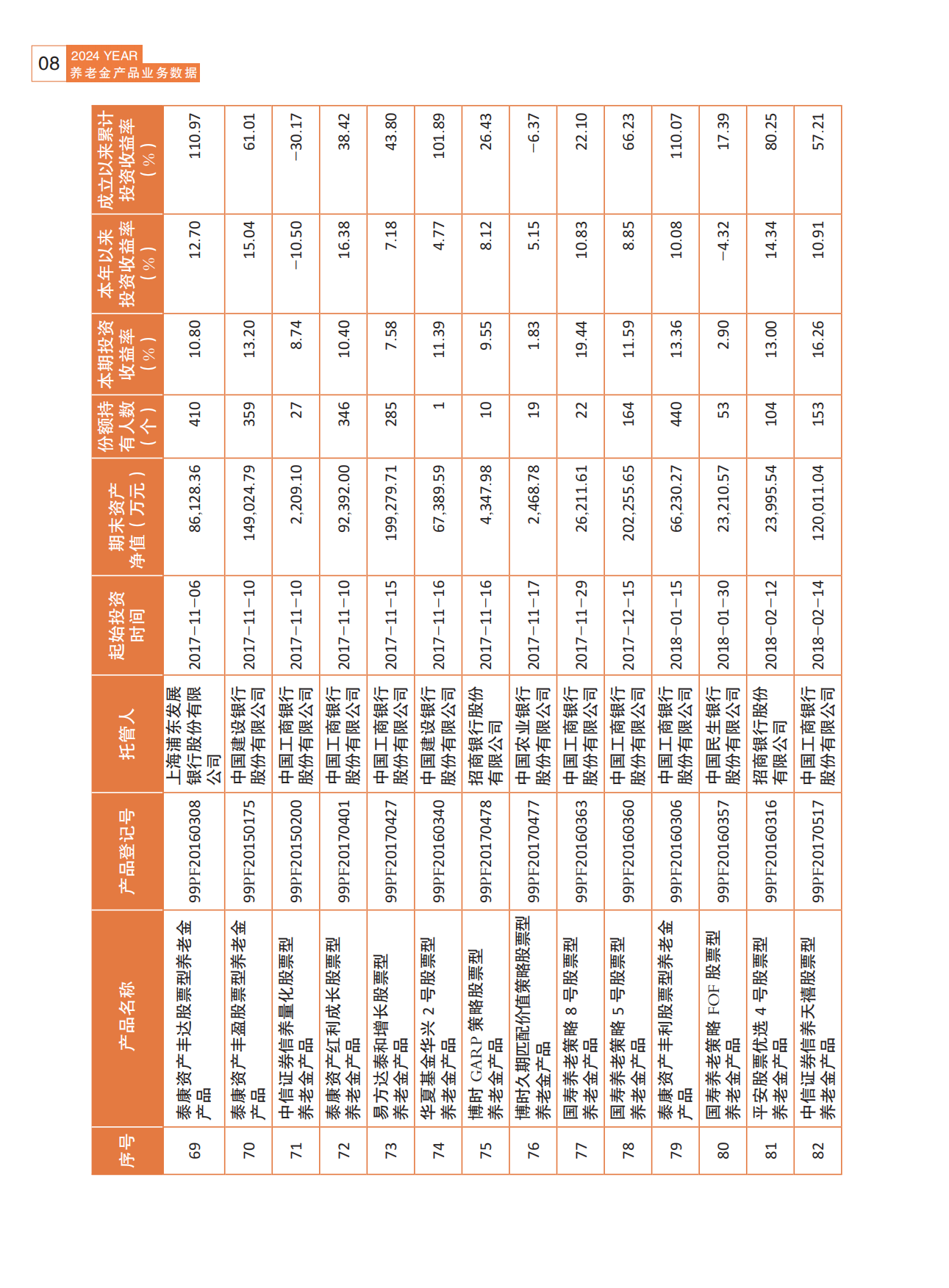 08
2024 YEAR
养老金产品业务数据

| 序号 | 产品名称 | 产品登记号 | 托管人 | 起始投资时间 | 期末资产净值（万元） | 份额持有人数（个） | 本期投资收益率（%） | 本年以来投资收益率（%） | 成立以来累计投资收益率（%） |
|---|---|---|---|---|---|---|---|---|---|
| 69 | 泰康资产丰达股票型养老金产品 | 99PF20160308 | 上海浦东发展银行股份有限公司 | 2017-11-06 | 86,128.36 | 410 | 10.80 | 12.70 | 110.97 |
| 70 | 泰康资产丰盈股票型养老金产品 | 99PF20150175 | 中国建设银行股份有限公司 | 2017-11-10 | 149,024.79 | 359 | 13.20 | 15.04 | 61.01 |
| 71 | 中信证券信养量化股票型养老金产品 | 99PF20150200 | 中国工商银行股份有限公司 | 2017-11-10 | 2,209.10 | 27 | 8.74 | -10.50 | -30.17 |
| 72 | 泰康资产红利成长股票型养老金产品 | 99PF20170401 | 中国工商银行股份有限公司 | 2017-11-10 | 92,392.00 | 346 | 10.40 | 16.38 | 38.42 |
| 73 | 易方达泰和增长股票型养老金产品 | 99PF20170427 | 中国工商银行股份有限公司 | 2017-11-15 | 199,279.71 | 285 | 7.58 | 7.18 | 43.80 |
| 74 | 华夏基金华兴 2 号股票型养老金产品 | 99PF20160340 | 中国建设银行股份有限公司 | 2017-11-16 | 67,389.59 | 1 | 11.39 | 4.77 | 101.89 |
| 75 | 博时 GARP 策略股票型养老金产品 | 99PF20170478 | 招商银行股份有限公司 | 2017-11-16 | 4,347.98 | 10 | 9.55 | 8.12 | 26.43 |
| 76 | 博时久期匹配价值策略股票型养老金产品 | 99PF20170477 | 中国农业银行股份有限公司 | 2017-11-17 | 2,468.78 | 19 | 1.83 | 5.15 | -6.37 |
| 77 | 国寿养老策略 8 号股票型养老金产品 | 99PF20160363 | 中国工商银行股份有限公司 | 2017-11-29 | 26,211.61 | 22 | 19.44 | 10.83 | 22.10 |
| 78 | 国寿养老策略 5 号股票型养老金产品 | 99PF20160360 | 中国工商银行股份有限公司 | 2017-12-15 | 202,255.65 | 164 | 11.59 | 8.85 | 66.23 |
| 79 | 泰康资产丰利股票型养老金产品 | 99PF20160306 | 中国工商银行股份有限公司 | 2018-01-15 | 66,230.27 | 440 | 13.36 | 10.08 | 110.07 |
| 80 | 国寿养老策略 FOF 股票型养老金产品 | 99PF20160357 | 中国民生银行股份有限公司 | 2018-01-30 | 23,210.57 | 53 | 2.90 | -4.32 | 17.39 |
| 81 | 平安股票优选 4 号股票型养老金产品 | 99PF20160316 | 招商银行股份有限公司 | 2018-02-12 | 23,995.54 | 104 | 13.00 | 14.34 | 80.25 |
| 82 | 中信证券信养天禧股票型养老金产品 | 99PF20170517 | 中国工商银行股份有限公司 | 2018-02-14 | 120,011.04 | 153 | 16.26 | 10.91 | 57.21 |